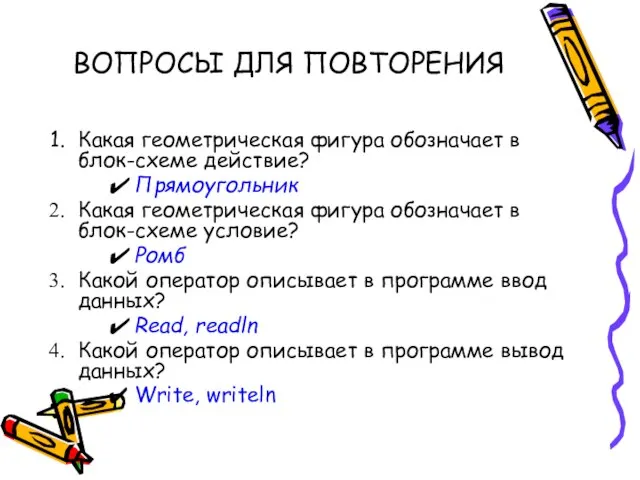 ВОПРОСЫ ДЛЯ ПОВТОРЕНИЯ

1. Какая геометрическая фигура обозначает в блок-схеме действие?
✔ Прямоугольник
2. Какая геометрическая фигура обозначает в блок-схеме условие?
✔ Ромб
3. Какой оператор описывает в программе ввод данных?
✔ Read, readln
4. Какой оператор описывает в программе вывод данных?
✔ Write, writeln